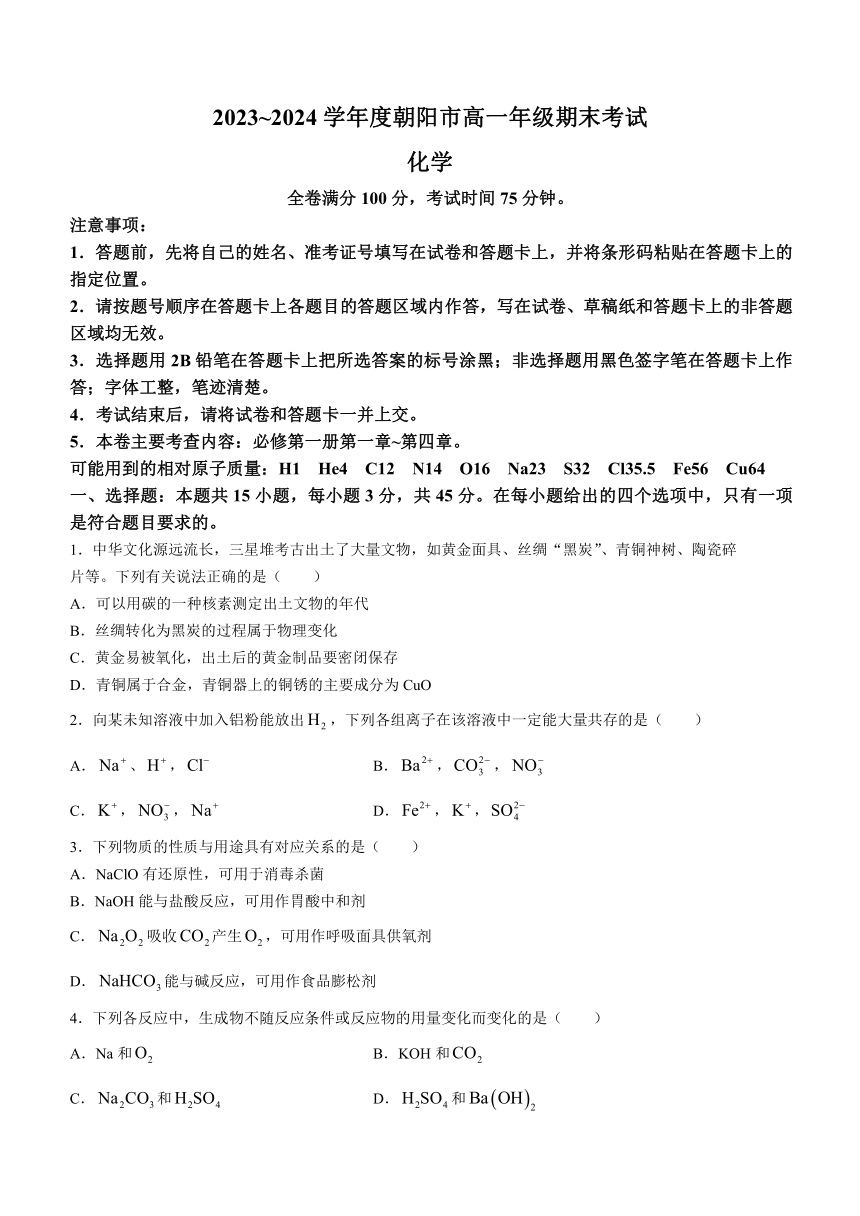 2023~2024 学年度朝阳市高一年级期末考试

化学

全卷满分 100 分，考试时间 75 分钟。

注意事项：

1．答题前，先将自己的姓名、准考证号填写在试卷和答题卡上，并将条形码粘贴在答题卡上的指定位置。

2．请按题号顺序在答题卡上各题目的答题区域内作答，写在试卷、草稿纸和答题卡上的非答题区域均无效。

3．选择题用 2B 铅笔在答题卡上把所选答案的标号涂黑；非选择题用黑色签字笔在答题卡上作答；字体工整，笔迹清楚。

4．考试结束后，请将试卷和答题卡一并上交。

5．本卷主要考查内容：必修第一册第一章~第四章。

可能用到的相对原子质量：H1 He4 C12 N14 O16 Na23 S32 Cl35.5 Fe56 Cu64

一、选择题：本题共 15 小题，每小题 3 分，共 45 分。在每小题给出的四个选项中，只有一项是符合题目要求的。

1．中华文化源远流长，三星堆考古出土了大量文物，如黄金面具、丝绸“黑炭”、青铜神树、陶瓷碎片等。下列有关说法正确的是（　　）

A．可以用碳的一种核素测定出土文物的年代

B．丝绸转化为黑炭的过程属于物理变化

C．黄金易被氧化，出土后的黄金制品要密闭保存

D．青铜属于合金，青铜器上的铜锈的主要成分为 CuO

2．向某未知溶液中加入铝粉能放出 $H_2$，下列各组离子在该溶液中一定能大量共存的是（　　）

A．$Na^+$、$H^+$，$Cl^-$

B．$Ba^{2+}$，$CO_3^{2-}$，$NO_3^-$

C．$K^+$，$NO_3^-$，$Na^+$

D．$Fe^{2+}$，$K^+$，$SO_4^{2-}$

3．下列物质的性质与用途具有对应关系的是（　　）

A．NaClO 有还原性，可用于消毒杀菌

B．NaOH 能与盐酸反应，可用作胃酸中和剂

C．$Na_2O_2$ 吸收 $CO_2$ 产生 $O_2$，可用作呼吸面具供氧剂

D．$NaHCO_3$ 能与碱反应，可用作食品膨松剂

4．下列各反应中，生成物不随反应条件或反应物的用量变化而变化的是（　　）

A．Na 和 $O_2$

B．KOH 和 $CO_2$

C．$Na_2CO_3$ 和 $H_2SO_4$

D．$H_2SO_4$ 和 $Ba(OH)_2$